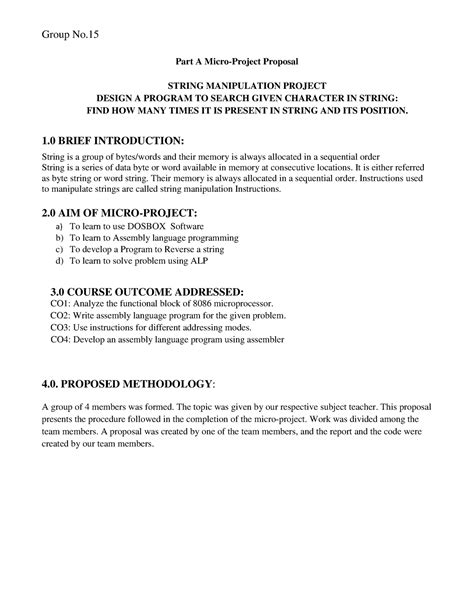 Group No.15

Part A Micro-Project Proposal

STRING MANIPULATION PROJECT
DESIGN A PROGRAM TO SEARCH GIVEN CHARACTER IN STRING:
FIND HOW MANY TIMES IT IS PRESENT IN STRING AND ITS POSITION.

1.0 BRIEF INTRODUCTION:

String is a group of bytes/words and their memory is always allocated in a sequential order
String is a series of data byte or word available in memory at consecutive locations. It is either referred as byte string or word string. Their memory is always allocated in a sequential order. Instructions used to manipulate strings are called string manipulation Instructions.

2.0 AIM OF MICRO-PROJECT:

a) To learn to use DOSBOX Software
b) To learn to Assembly language programming
c) To develop a Program to Reverse a string
d) To learn to solve problem using ALP

3.0 COURSE OUTCOME ADDRESSED:

CO1: Analyze the functional block of 8086 microprocessor.
CO2: Write assembly language program for the given problem.
CO3: Use instructions for different addressing modes.
CO4: Develop an assembly language program using assembler

4.0. PROPOSED METHODOLOGY:

A group of 4 members was formed. The topic was given by our respective subject teacher. This proposal presents the procedure followed in the completion of the micro-project. Work was divided among the team members. A proposal was created by one of the team members, and the report and the code were created by our team members.